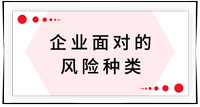 企业面对的
风险种类